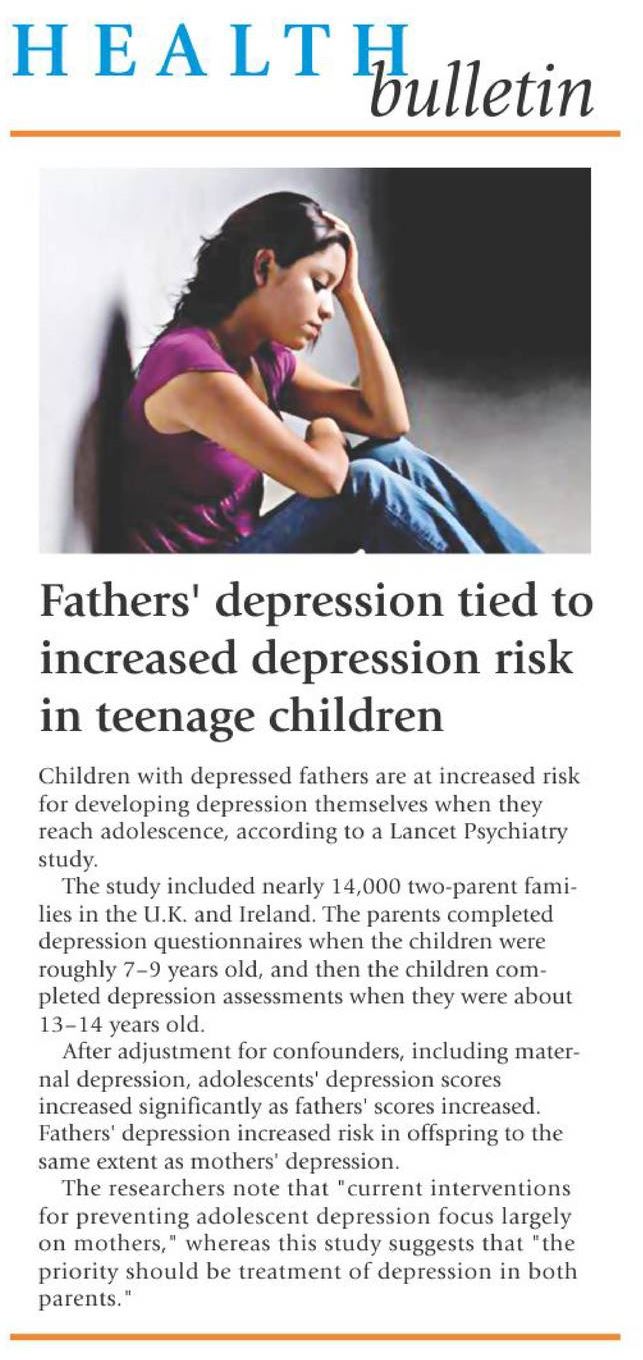 HEALTH bulletin

Fathers' depression tied to increased depression risk in teenage children

Children with depressed fathers are at increased risk for developing depression themselves when they reach adolescence, according to a Lancet Psychiatry study.

The study included nearly 14,000 two-parent families in the U.K. and Ireland. The parents completed depression questionnaires when the children were roughly 7–9 years old, and then the children completed depression assessments when they were about 13–14 years old.

After adjustment for confounders, including maternal depression, adolescents' depression scores increased significantly as fathers' scores increased. Fathers' depression increased risk in offspring to the same extent as mothers' depression.

The researchers note that "current interventions for preventing adolescent depression focus largely on mothers," whereas this study suggests that "the priority should be treatment of depression in both parents."